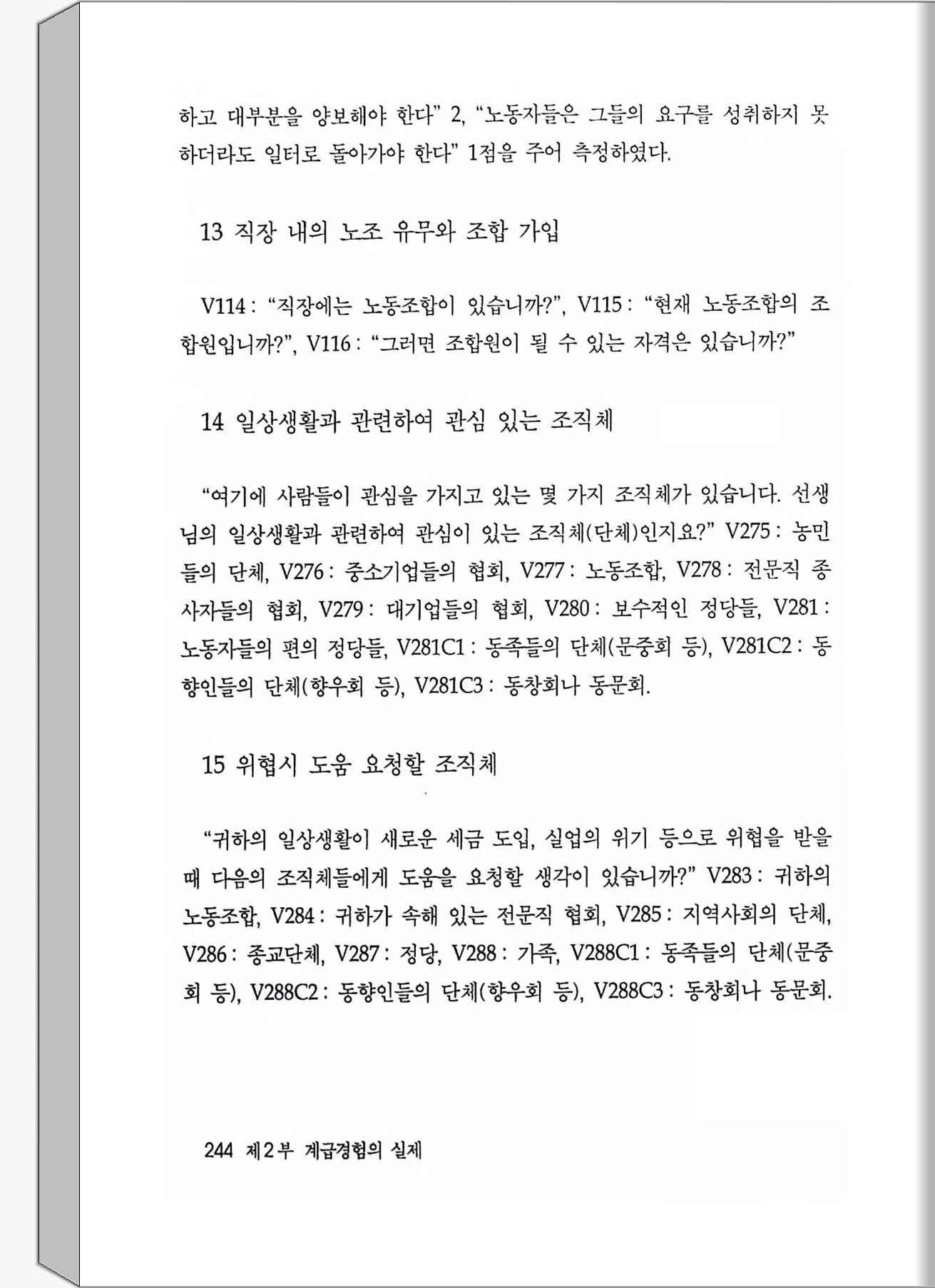 하고 대부분을 양보해야 한다" 2, "노동자들은 그들의 요구를 성취하지 못하더라도 일터로 돌아가야 한다" 1점을 주어 측정하였다.

13 직장 내의 노조 유무와 조합 가입

V114 : "직장에는 노동조합이 있습니까?", V115 : "현재 노동조합의 조합원입니까?", V116 : "그러면 조합원이 될 수 있는 자격은 있습니까?"

14 일상생활과 관련하여 관심 있는 조직체

"여기에 사람들이 관심을 가지고 있는 몇 가지 조직체가 있습니다. 선생님의 일상생활과 관련하여 관심이 있는 조직체(단체)인지요?" V275 : 농민들의 단체, V276 : 중소기업들의 협회, V277 : 노동조합, V278 : 전문직 종사자들의 협회, V279 : 대기업들의 협회, V280 : 보수적인 정당들, V281 : 노동자들의 편의 정당들, V281C1 : 동족들의 단체(문중회 등), V281C2 : 동향인들의 단체(향우회 등), V281C3 : 동창회나 동문회.

15 위협시 도움 요청할 조직체

"귀하의 일상생활이 새로운 세금 도입, 실업의 위기 등으로 위협을 받을 때 다음의 조직체들에게 도움을 요청할 생각이 있습니까?" V283 : 귀하의 노동조합, V284 : 귀하가 속해 있는 전문직 협회, V285 : 지역사회의 단체, V286 : 종교단체, V287 : 정당, V288 : 가족, V288C1 : 동족들의 단체(문중회 등), V288C2 : 동향인들의 단체(향우회 등), V288C3 : 동창회나 동문회.

244 제2부 계급경험의 실제